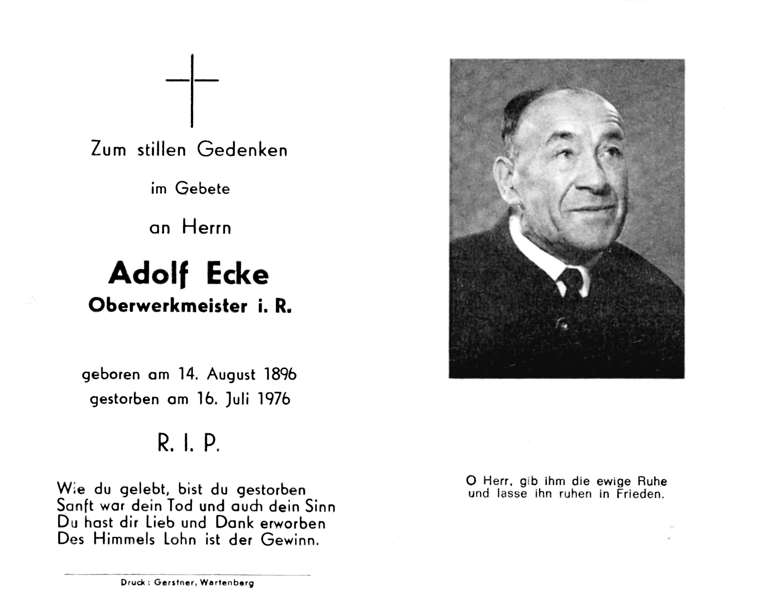 Zum stillen Gedenken

im Gebete

an Herrn

Adolf Ecke
Oberwerkmeister i. R.

geboren am 14. August 1896
gestorben am 16. Juli 1976

R. I. P.

Wie du gelebt, bist du gestorben
Sanft war dein Tod und auch dein Sinn
Du hast dir Lieb und Dank erworben
Des Himmels Lohn ist der Gewinn.

Druck: Gerstner, Wartenberg

O Herr, gib ihm die ewige Ruhe
und lasse ihn ruhen in Frieden.